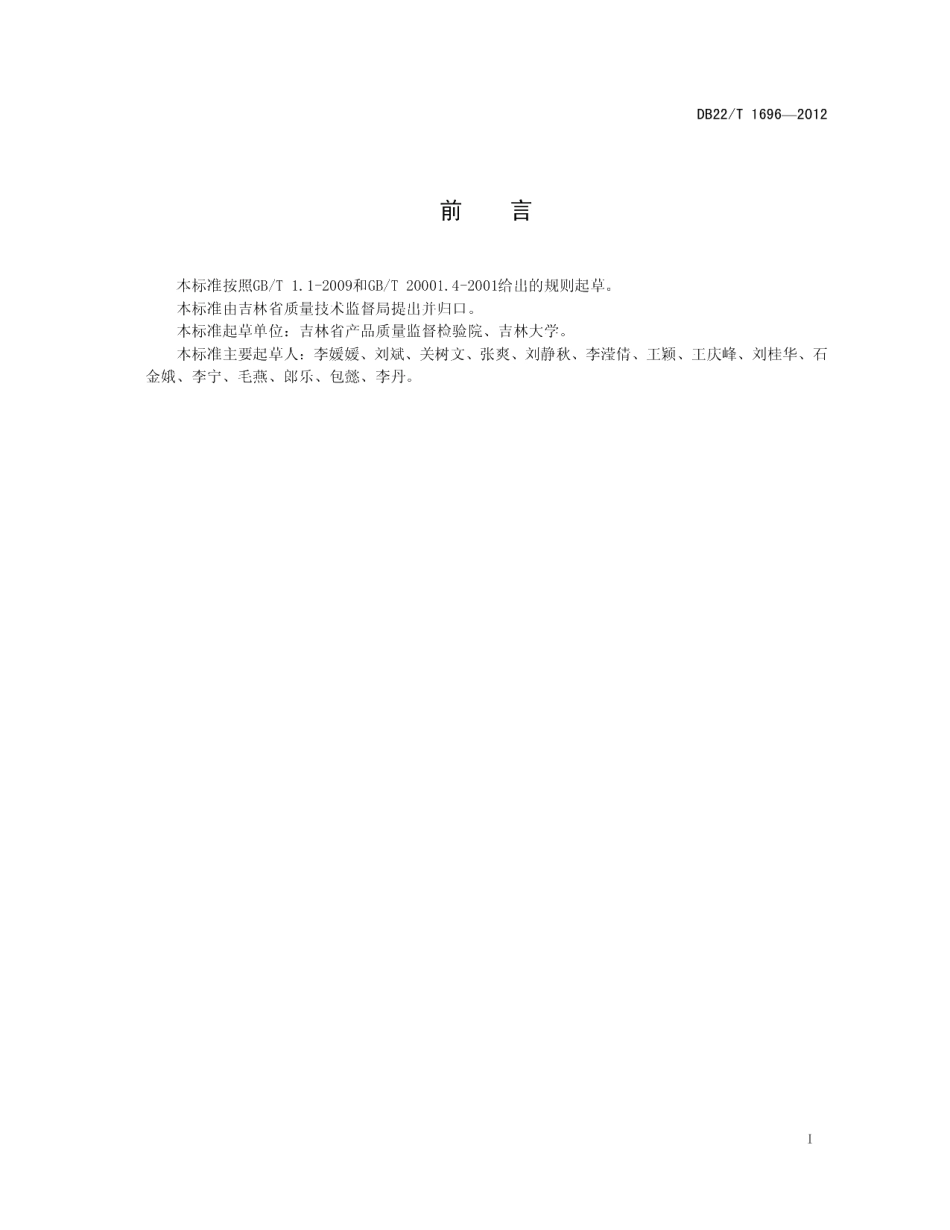 DB22/T 1696—2012

前　言

本标准按照GB/T 1.1-2009和GB/T 20001.4-2001给出的规则起草。

本标准由吉林省质量技术监督局提出并归口。

本标准起草单位：吉林省产品质量监督检验院、吉林大学。

本标准主要起草人：李媛媛、刘斌、关树文、张爽、刘静秋、李滢倩、王颖、王庆峰、刘桂华、石金娥、李宁、毛燕、郎乐、包懿、李丹。

I